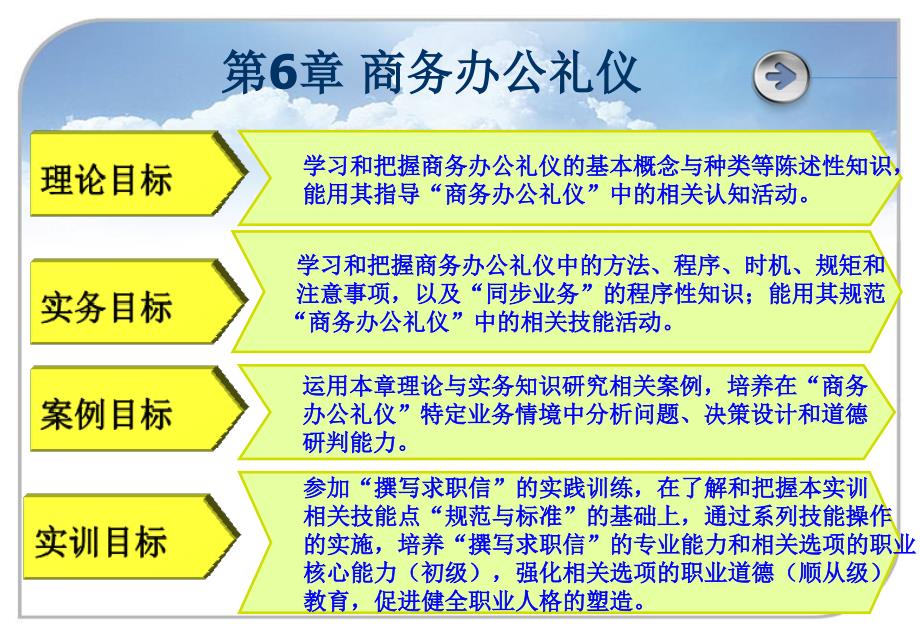 第6章 商务办公礼仪

理论目标

学习和把握商务办公礼仪的基本概念与种类等陈述性知识，能用其指导“商务办公礼仪”中的相关认知活动。

实务目标

学习和把握商务办公礼仪中的方法、程序、时机、规矩和注意事项，以及“同步业务”的程序性知识；能用其规范“商务办公礼仪”中的相关技能活动。

案例目标

运用本章理论与实务知识研究相关案例，培养在“商务办公礼仪”特定业务情境中分析问题、决策设计和道德研判能力。

实训目标

参加“撰写求职信”的实践训练，在了解和把握本实训相关技能点“规范与标准”的基础上，通过系列技能操作的实施，培养“撰写求职信”的专业能力和相关选项的职业核心能力（初级），强化相关选项的职业道德（顺从级）教育，促进健全职业人格的塑造。